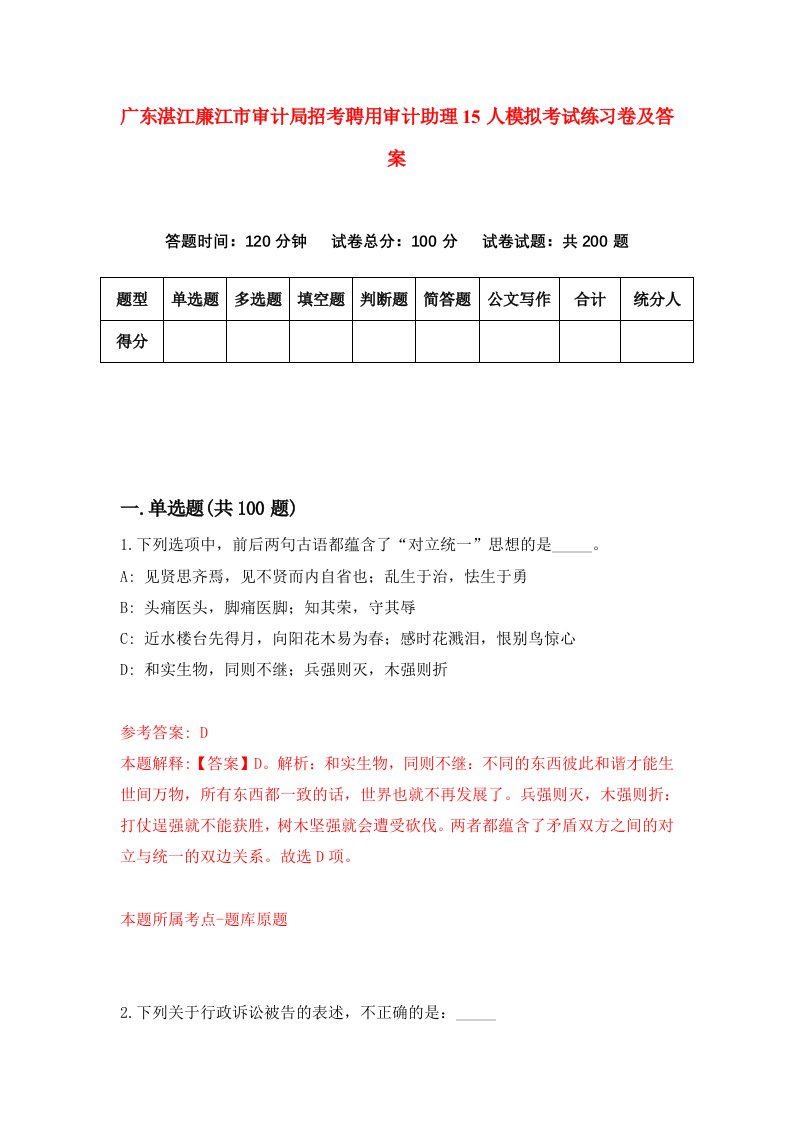 广东湛江廉江市审计局招考聘用审计助理15人模拟考试练习卷及答案

答题时间：120分钟　　试卷总分：100分　　试卷试题：共200题

| 题型 | 单选题 | 多选题 | 填空题 | 判断题 | 简答题 | 公文写作 | 合计 | 统分人 |
|---|---|---|---|---|---|---|---|---|
| 得分 | | | | | | | | |

一.单选题(共100题)

1.下列选项中，前后两句古语都蕴含了“对立统一”思想的是_____。
A: 见贤思齐焉，见不贤而内自省也；乱生于治，怯生于勇
B: 头痛医头，脚痛医脚；知其荣，守其辱
C: 近水楼台先得月，向阳花木易为春；感时花溅泪，恨别鸟惊心
D: 和实生物，同则不继；兵强则灭，木强则折

参考答案: D
本题解释:【答案】D。解析：和实生物，同则不继：不同的东西彼此和谐才能生世间万物，所有东西都一致的话，世界也就不再发展了。兵强则灭，木强则折：打仗逞强就不能获胜，树木坚强就会遭受砍伐。两者都蕴含了矛盾双方之间的对立与统一的双边关系。故选D项。

本题所属考点-题库原题

2.下列关于行政诉讼被告的表述，不正确的是：_____